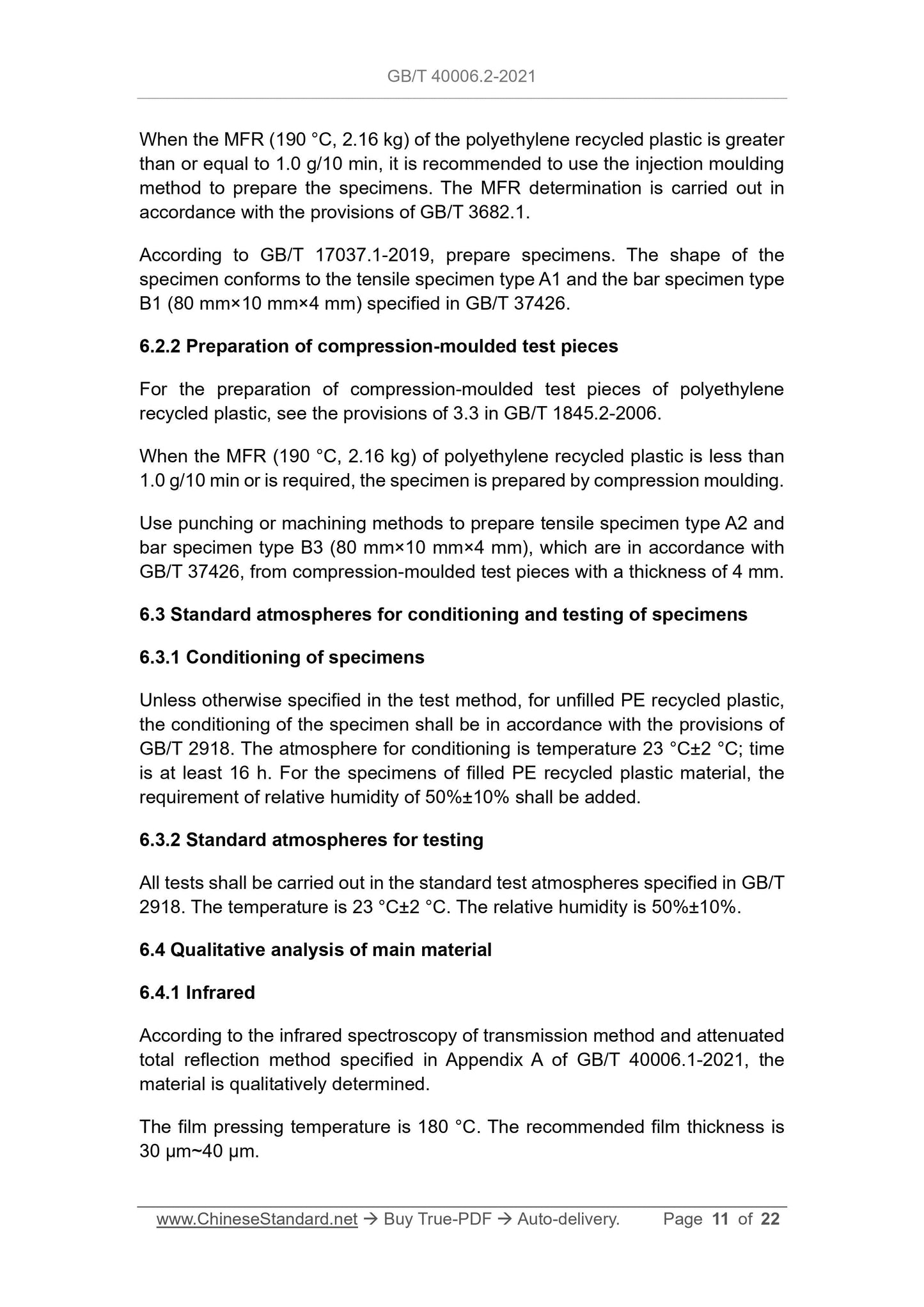 GB/T 40006.2-2021

When the MFR (190 °C, 2.16 kg) of the polyethylene recycled plastic is greater than or equal to 1.0 g/10 min, it is recommended to use the injection moulding method to prepare the specimens. The MFR determination is carried out in accordance with the provisions of GB/T 3682.1.

According to GB/T 17037.1-2019, prepare specimens. The shape of the specimen conforms to the tensile specimen type A1 and the bar specimen type B1 (80 mm×10 mm×4 mm) specified in GB/T 37426.

6.2.2 Preparation of compression-moulded test pieces

For the preparation of compression-moulded test pieces of polyethylene recycled plastic, see the provisions of 3.3 in GB/T 1845.2-2006.

When the MFR (190 °C, 2.16 kg) of polyethylene recycled plastic is less than 1.0 g/10 min or is required, the specimen is prepared by compression moulding.

Use punching or machining methods to prepare tensile specimen type A2 and bar specimen type B3 (80 mm×10 mm×4 mm), which are in accordance with GB/T 37426, from compression-moulded test pieces with a thickness of 4 mm.

6.3 Standard atmospheres for conditioning and testing of specimens

6.3.1 Conditioning of specimens

Unless otherwise specified in the test method, for unfilled PE recycled plastic, the conditioning of the specimen shall be in accordance with the provisions of GB/T 2918. The atmosphere for conditioning is temperature 23 °C±2 °C; time is at least 16 h. For the specimens of filled PE recycled plastic material, the requirement of relative humidity of 50%±10% shall be added.

6.3.2 Standard atmospheres for testing

All tests shall be carried out in the standard test atmospheres specified in GB/T 2918. The temperature is 23 °C±2 °C. The relative humidity is 50%±10%.

6.4 Qualitative analysis of main material

6.4.1 Infrared

According to the infrared spectroscopy of transmission method and attenuated total reflection method specified in Appendix A of GB/T 40006.1-2021, the material is qualitatively determined.

The film pressing temperature is 180 °C. The recommended film thickness is 30 μm~40 μm.

www.ChineseStandard.net → Buy True-PDF → Auto-delivery. Page 11 of 22